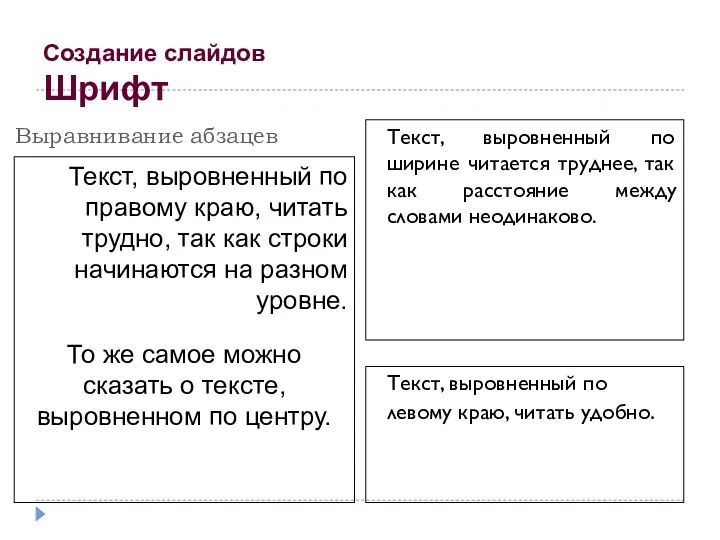 Создание слайдов
Шрифт

Выравнивание абзацев

Текст, выровненный по правому краю, читать трудно, так как строки начинаются на разном уровне.

То же самое можно сказать о тексте, выровненном по центру.

Текст, выровненный по ширине читается труднее, так как расстояние между словами неодинаково.

Текст, выровненный по левому краю, читать удобно.